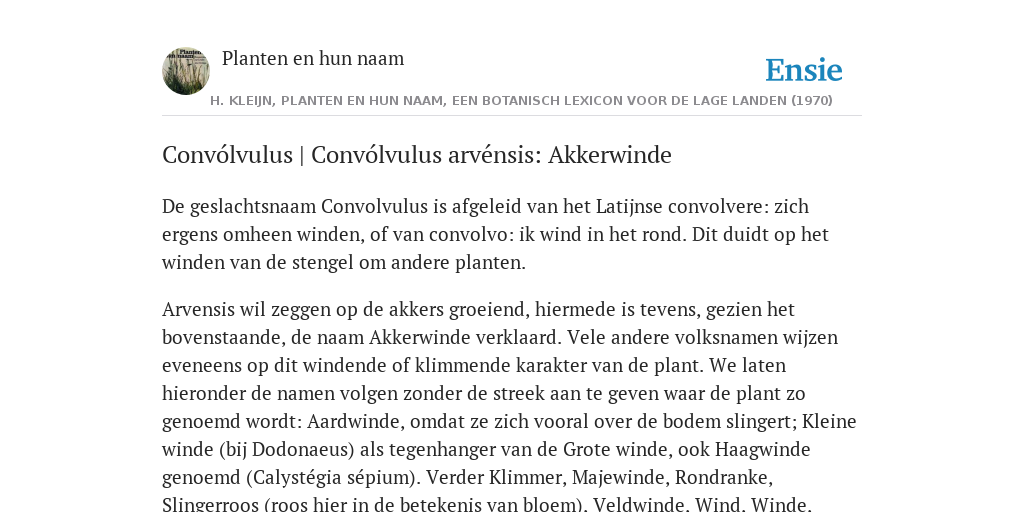 Planten en hun naam

Ensie

H. KLEIJN, PLANTEN EN HUN NAAM, EEN BOTANISCH LEXICON VOOR DE LAGE LANDEN (1970)

Convólvulus | Convólvulus arvénsis: Akkerwinde

De geslachtsnaam Convolvulus is afgeleid van het Latijnse convolvere: zich ergens omheen winden, of van convolvo: ik wind in het rond. Dit duidt op het winden van de stengel om andere planten.

Arvensis wil zeggen op de akkers groeiend, hiermede is tevens, gezien het bovenstaande, de naam Akkerwinde verklaard. Vele andere volksnamen wijzen eveneens op dit windende of klimmende karakter van de plant. We laten hieronder de namen volgen zonder de streek aan te geven waar de plant zo genoemd wordt: Aardwinde, omdat ze zich vooral over de bodem slingert; Kleine winde (bij Dodonaeus) als tegenhanger van de Grote winde, ook Haagwinde genoemd (Calystégia sépium). Verder Klimmer, Majewinde, Rondranke, Slingerroos (roos hier in de betekenis van bloem), Veldwinde, Wind, Winde,